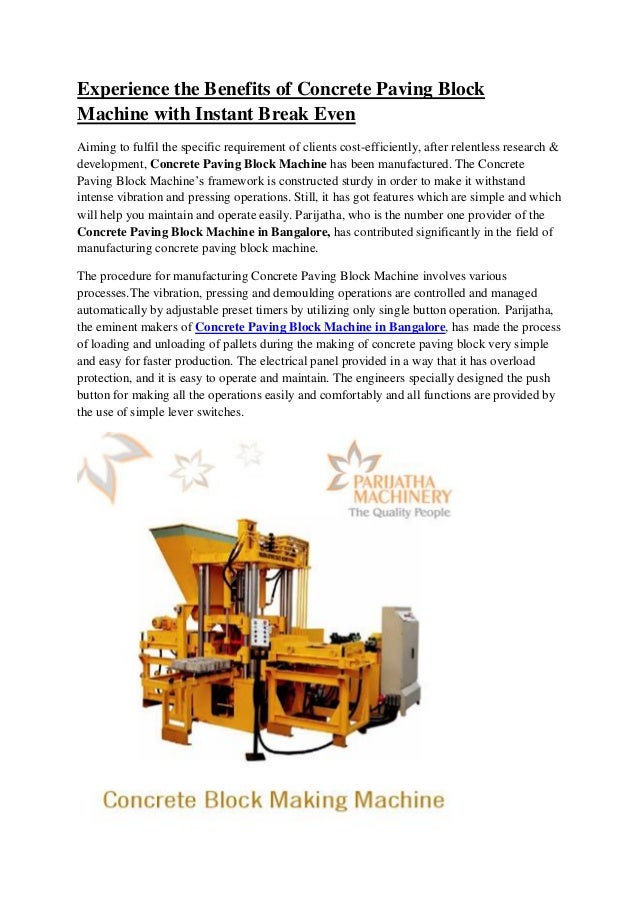 Experience the Benefits of Concrete Paving Block Machine with Instant Break Even

Aiming to fulfil the specific requirement of clients cost-efficiently, after relentless research & development, Concrete Paving Block Machine has been manufactured. The Concrete Paving Block Machine's framework is constructed sturdy in order to make it withstand intense vibration and pressing operations. Still, it has got features which are simple and which will help you maintain and operate easily. Parijatha, who is the number one provider of the Concrete Paving Block Machine in Bangalore, has contributed significantly in the field of manufacturing concrete paving block machine.

The procedure for manufacturing Concrete Paving Block Machine involves various processes.The vibration, pressing and demoulding operations are controlled and managed automatically by adjustable preset timers by utilizing only single button operation. Parijatha, the eminent makers of Concrete Paving Block Machine in Bangalore, has made the process of loading and unloading of pallets during the making of concrete paving block very simple and easy for faster production. The electrical panel provided in a way that it has overload protection, and it is easy to operate and maintain. The engineers specially designed the push button for making all the operations easily and comfortably and all functions are provided by the use of simple lever switches.

PARIJATHA MACHINERY
The Quality People

Concrete Block Making Machine